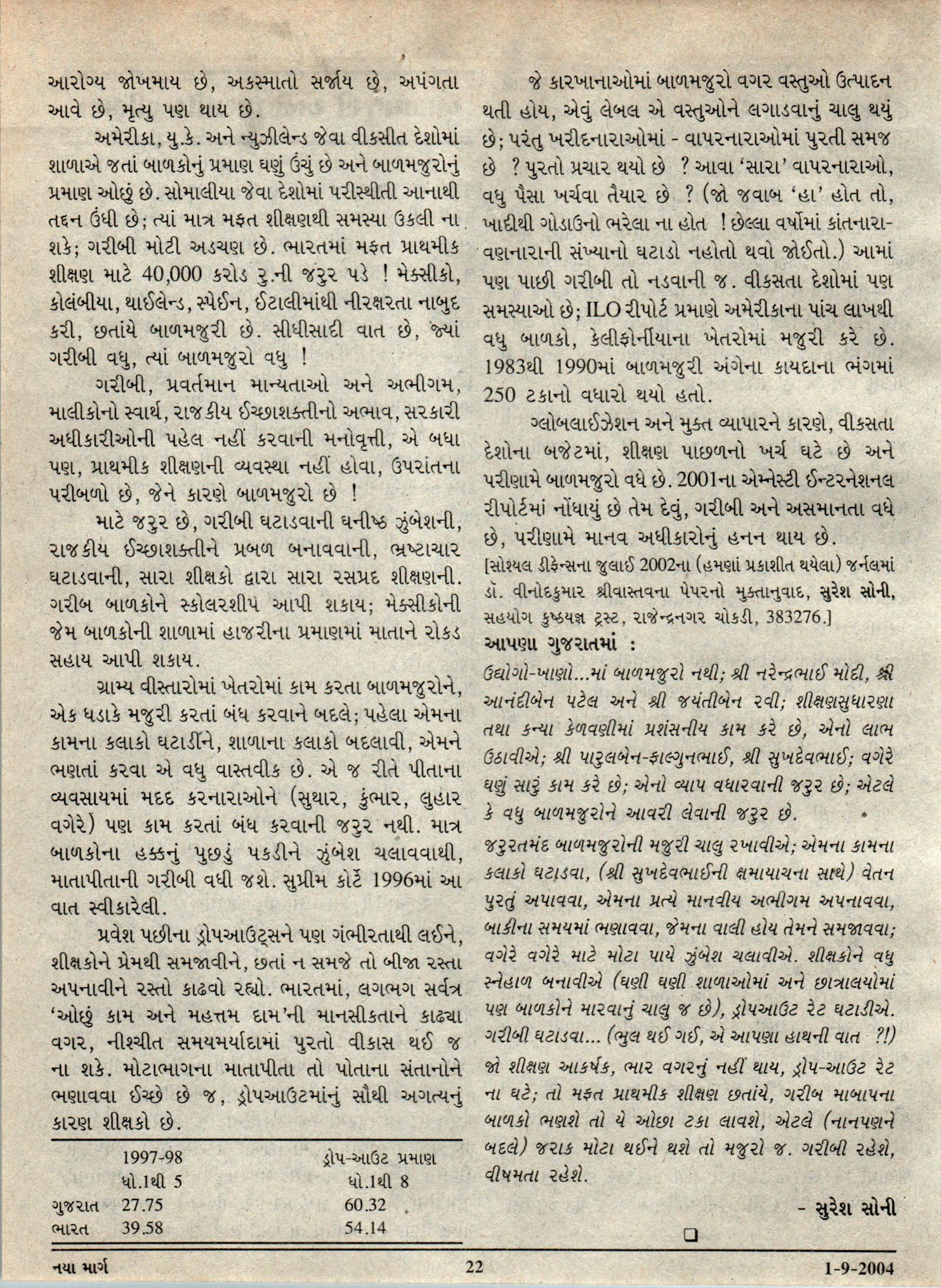 આરોગ્ય જોખમાય છે, અકસ્માતો સર્જાય છે, અપંગતા આવે છે, મૃત્યુ પણ થાય છે.

અમેરીકા, યુ.કે. અને ન્યુઝીલેન્ડ જેવા વીકસીત દેશોમાં શાળાએ જતાં બાળકોનું પ્રમાણ ઘણું ઉંચું છે અને બાળમજુરોનું પ્રમાણ ઓછું છે. સોમાલીયા જેવા દેશોમાં પરીસ્થીતી આનાથી તદ્દન ઉંધી છે; ત્યાં માત્ર મફત શીક્ષણથી સમસ્યા ઉકલી ના શકે; ગરીબી મોટી અડચણ છે. ભારતમાં મફત પ્રાથમીક શીક્ષણ માટે 40,000 કરોડ રુ.ની જરુર પડે ! મેક્સીકો, કોલંબીયા, થાઈલેન્ડ, સ્પેઈન, ઈટાલીમાંથી નીરક્ષરતા નાબુદ કરી, છતાંયે બાળમજુરી છે. સીધીસાદી વાત છે, જ્યાં ગરીબી વધુ, ત્યાં બાળમજુરો વધુ !

ગરીબી, પ્રવર્તમાન માન્યતાઓ અને અભીગમ, માલીકોનો સ્વાર્થ, રાજકીય ઈચ્છાશક્તીનો અભાવ, સરકારી અધીકારીઓની પહેલ નહીં કરવાની મનોવૃત્તી, એ બધા પણ, પ્રાથમીક શીક્ષણની વ્યવસ્થા નહીં હોવા, ઉપરાંતના પરીબળો છે, જેને કારણે બાળમજુરો છે !

માટે જરુર છે, ગરીબી ઘટાડવાની ઘનીષ્ઠ ઝુંબેશની, રાજકીય ઈચ્છાશક્તીને પ્રબળ બનાવવાની, ભ્રષ્ટાચાર ઘટાડવાની, સારા શીક્ષકો દ્વારા સારા રસપ્રદ શીક્ષણની. ગરીબ બાળકોને સ્કોલરશીપ આપી શકાય; મેક્સીકોની જેમ બાળકોની શાળામાં હાજરીના પ્રમાણમાં માતાને રોકડ સહાય આપી શકાય.

ગ્રામ્ય વીસ્તારોમાં ખેતરોમાં કામ કરતા બાળમજુરોને, એક ધડાકે મજુરી કરતાં બંધ કરવાને બદલે; પહેલા એમના કામના કલાકો ઘટાડીને, શાળાના કલાકો બદલાવી, એમને ભણતાં કરવા એ વધુ વાસ્તવીક છે. એ જ રીતે પીતાના વ્યવસાયમાં મદદ કરનારાઓને (સુથાર, કુંભાર, લુહાર વગેરે) પણ કામ કરતાં બંધ કરવાની જરુર નથી. માત્ર બાળકોના હક્કનું પુછડું પકડીને ઝુંબેશ ચલાવવાથી, માતાપીતાની ગરીબી વધી જશે. સુપ્રીમ કોર્ટે 1996માં આ વાત સ્વીકારેલી.

પ્રવેશ પછીના ડ્રોપઆઉટ્સને પણ ગંભીરતાથી લઈને, શીક્ષકોને પ્રેમથી સમજાવીને, છતાં ન સમજે તો બીજા રસ્તા અપનાવીને રસ્તો કાઢવો રહ્યો. ભારતમાં, લગભગ સર્વત્ર 'ઓછું કામ અને મહત્તમ દામ'ની માનસીકતાને કાઢ્યા વગર, નીશ્ચીત સમયમર્યાદામાં પુરતો વીકાસ થઈ જ ના શકે. મોટાભાગના માતાપીતા તો પોતાના સંતાનોને ભણાવવા ઈચ્છે છે જ, ડ્રોપઆઉટમાંનું સૌથી અગત્યનું કારણ શીક્ષકો છે.

| | 1997-98 | ડ્રોપ-આઉટ પ્રમાણ |
|---|---|---|
| | ધો.1થી 5 | ધો.1થી 8 |
| ગુજરાત | 27.75 | 60.32 |
| ભારત | 39.58 | 54.14 |

જે કારખાનાઓમાં બાળમજુરો વગર વસ્તુઓ ઉત્પાદન થતી હોય, એવું લેબલ એ વસ્તુઓને લગાડવાનું ચાલુ થયું છે; પરંતુ ખરીદનારાઓમાં - વાપરનારાઓમાં પુરતી સમજ છે ? પુરતો પ્રચાર થયો છે ? આવા 'સારા' વાપરનારાઓ, વધુ પૈસા ખર્ચવા તૈયાર છે ? (જો જવાબ 'હા' હોત તો, ખાદીથી ગોડાઉનો ભરેલા ના હોત ! છેલ્લા વર્ષોમાં કાંતનારા-વણનારાની સંખ્યાનો ઘટાડો નહોતો થવો જોઈતો.) આમાં પણ પાછી ગરીબી તો નડવાની જ. વીકસતા દેશોમાં પણ સમસ્યાઓ છે; ILO રીપોર્ટ પ્રમાણે અમેરીકાના પાંચ લાખથી વધુ બાળકો, કેલીફોર્નીયાના ખેતરોમાં મજુરી કરે છે. 1983થી 1990માં બાળમજુરી અંગેના કાયદાના ભંગમાં 250 ટકાનો વધારો થયો હતો.

ગ્લોબલાઈઝેશન અને મુક્ત વ્યાપારને કારણે, વીકસતા દેશોના બજેટમાં, શીક્ષણ પાછળનો ખર્ચ ઘટે છે અને પરીણામે બાળમજુરો વધે છે. 2001ના એમ્નેસ્ટી ઈન્ટરનેશનલ રીપોર્ટમાં નોંધાયું છે તેમ દેવું, ગરીબી અને અસમાનતા વધે છે, પરીણામે માનવ અધીકારોનું હનન થાય છે.

[સોશ્યલ ડીફેન્સના જુલાઈ 2002ના (હમણાં પ્રકાશીત થયેલા) જર્નલમાં ડૉ. વીનોદકુમાર શ્રીવાસ્તવના પેપરનો મુક્તાનુવાદ, સુરેશ સોની, સહયોગ કુષ્ઠયજ્ઞ ટ્રસ્ટ, રાજેન્દ્રનગર ચોકડી, 383276.]

આપણા ગુજરાતમાં :

ઉદ્યોગો-ખાણો...માં બાળમજુરો નથી; શ્રી નરેન્દ્રભાઈ મોદી, શ્રી આનંદીબેન પટેલ અને શ્રી જયંતીબેન રવી; શીક્ષણસુધારણા તથા કન્યા કેળવણીમાં પ્રશંસનીય કામ કરે છે, એનો લાભ ઉઠાવીએ; શ્રી પારુલબેન-ફાલ્ગુનભાઈ, શ્રી સુખદેવભાઈ; વગેરે ઘણું સારું કામ કરે છે; એનો વ્યાપ વધારવાની જરુર છે; એટલે કે વધુ બાળમજુરોને આવરી લેવાની જરુર છે.

જરુરતમંદ બાળમજુરોની મજુરી ચાલુ રખાવીએ; એમના કામના કલાકો ઘટાડવા, (શ્રી સુખદેવભાઈની ક્ષમાયાચના સાથે) વેતન પુરતું અપાવવા, એમના પ્રત્યે માનવીય અભીગમ અપનાવવા, બાકીના સમયમાં ભણાવવા, જેમના વાલી હોય તેમને સમજાવવા; વગેરે વગેરે માટે મોટા પાયે ઝુંબેશ ચલાવીએ. શીક્ષકોને વધુ સ્નેહાળ બનાવીએ (ઘણી ઘણી શાળાઓમાં અને છાત્રાલયોમાં પણ બાળકોને મારવાનું ચાલુ જ છે), ડ્રોપઆઉટ રેટ ઘટાડીએ. ગરીબી ઘટાડવા... (ભુલ થઈ ગઈ, એ આપણા હાથની વાત ?!)

જો શીક્ષણ આકર્ષક, ભાર વગરનું નહીં થાય, ડ્રોપ-આઉટ રેટ ના ઘટે; તો મફત પ્રાથમીક શીક્ષણ છતાંયે, ગરીબ માબાપના બાળકો ભણશે તો યે ઓછા ટકા લાવશે, એટલે (નાનપણને બદલે) જરાક મોટા થઈને થશે તો મજુરો જ. ગરીબી રહેશે, વીષમતા રહેશે.

- સુરેશ સોની

નયા માર્ગ 22 1-9-2004